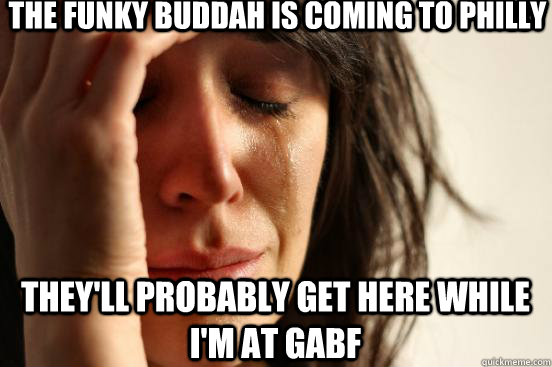 THE FUNKY BUDDAH IS COMING TO PHILLY

THEY'LL PROBABLY GET HERE WHILE I'M AT GABF

quickmeme.com